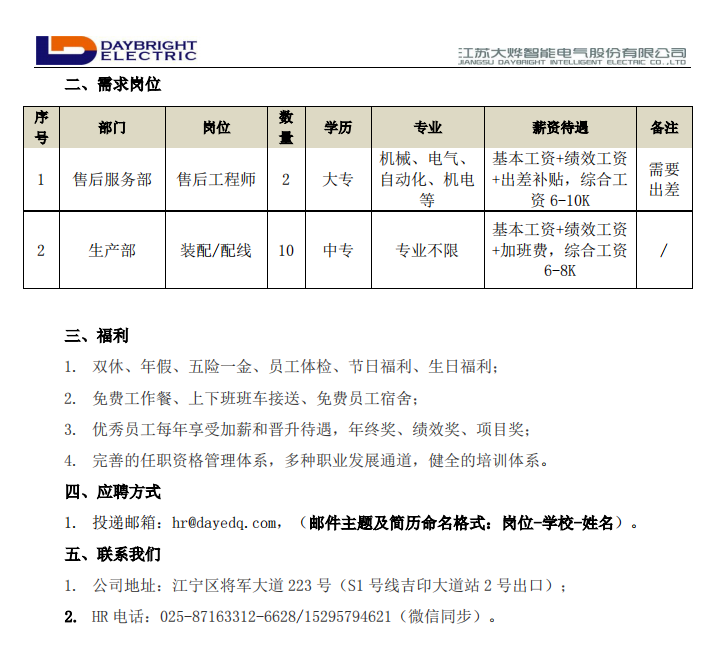 DAYBRIGHT ELECTRIC

江苏大烨智能电气股份有限公司
JIANGSU DAYBRIGHT INTELLIGENT ELECTRIC CO.,LTD

二、需求岗位

| 序号 | 部门 | 岗位 | 数量 | 学历 | 专业 | 薪资待遇 | 备注 |
|---|---|---|---|---|---|---|---|
| 1 | 售后服务部 | 售后工程师 | 2 | 大专 | 机械、电气、自动化、机电等 | 基本工资+绩效工资+出差补贴，综合工资 6-10K | 需要出差 |
| 2 | 生产部 | 装配/配线 | 10 | 中专 | 专业不限 | 基本工资+绩效工资+加班费，综合工资 6-8K | / |

三、福利

1. 双休、年假、五险一金、员工体检、节日福利、生日福利；

2. 免费工作餐、上下班班车接送、免费员工宿舍；

3. 优秀员工每年享受加薪和晋升待遇，年终奖、绩效奖、项目奖；

4. 完善的任职资格管理体系，多种职业发展通道，健全的培训体系。

四、应聘方式

1. 投递邮箱：hr@dayedq.com，（邮件主题及简历命名格式：岗位-学校-姓名）。

五、联系我们

1. 公司地址：江宁区将军大道 223 号（S1 号线吉印大道站 2 号出口）；

2. HR 电话：025-87163312-6628/15295794621（微信同步）。